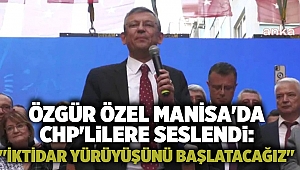 anka

ÖZGÜR ÖZEL MANİSA'DA CHP'LİLERE SESLENDİ: "İKTİDAR YÜRÜYÜŞÜNÜ BAŞLATACAĞIZ"